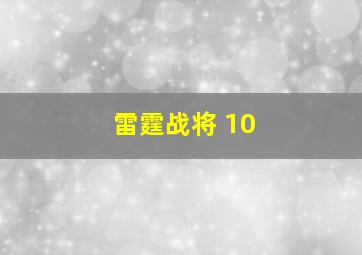 雷霆战将 10